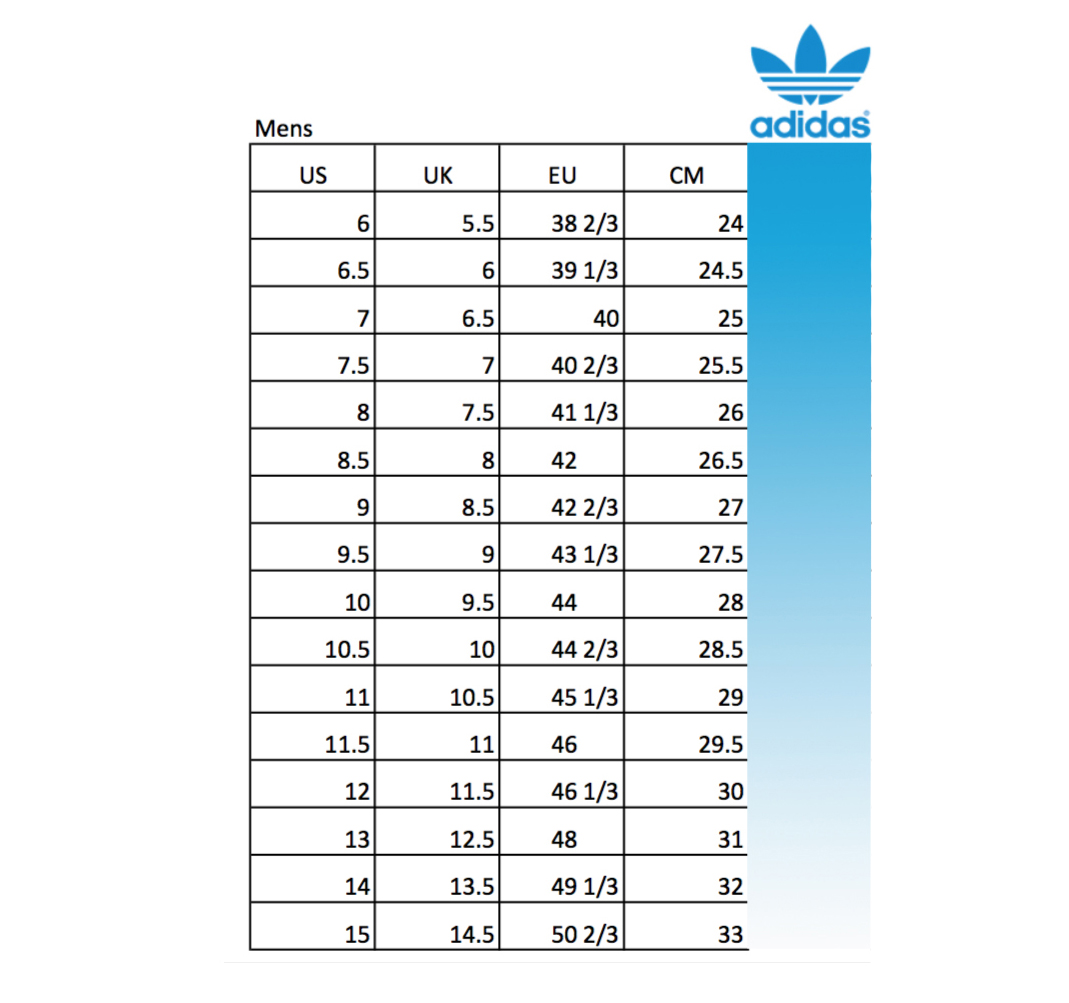 adidas

Mens

| US | UK | EU | CM |
|---|---|---|---|
| 6 | 5.5 | 38 2/3 | 24 |
| 6.5 | 6 | 39 1/3 | 24.5 |
| 7 | 6.5 | 40 | 25 |
| 7.5 | 7 | 40 2/3 | 25.5 |
| 8 | 7.5 | 41 1/3 | 26 |
| 8.5 | 8 | 42 | 26.5 |
| 9 | 8.5 | 42 2/3 | 27 |
| 9.5 | 9 | 43 1/3 | 27.5 |
| 10 | 9.5 | 44 | 28 |
| 10.5 | 10 | 44 2/3 | 28.5 |
| 11 | 10.5 | 45 1/3 | 29 |
| 11.5 | 11 | 46 | 29.5 |
| 12 | 11.5 | 46 1/3 | 30 |
| 13 | 12.5 | 48 | 31 |
| 14 | 13.5 | 49 1/3 | 32 |
| 15 | 14.5 | 50 2/3 | 33 |